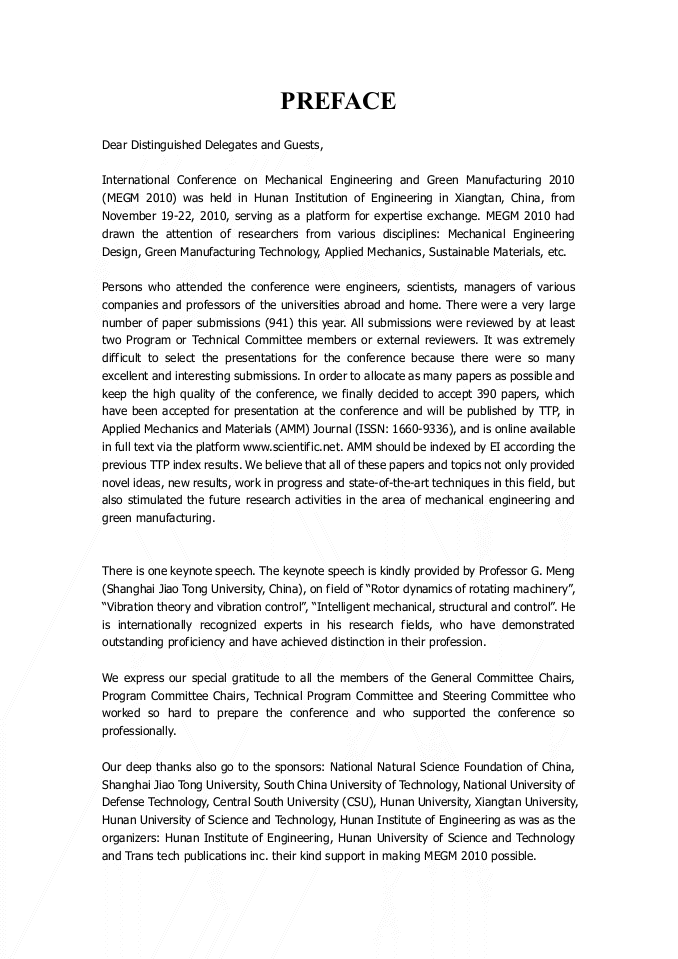 PREFACE

Dear Distinguished Delegates and Guests,

International Conference on Mechanical Engineering and Green Manufacturing 2010 (MEGM 2010) was held in Hunan Institution of Engineering in Xiangtan, China, from November 19-22, 2010, serving as a platform for expertise exchange. MEGM 2010 had drawn the attention of researchers from various disciplines: Mechanical Engineering Design, Green Manufacturing Technology, Applied Mechanics, Sustainable Materials, etc.

Persons who attended the conference were engineers, scientists, managers of various companies and professors of the universities abroad and home. There were a very large number of paper submissions (941) this year. All submissions were reviewed by at least two Program or Technical Committee members or external reviewers. It was extremely difficult to select the presentations for the conference because there were so many excellent and interesting submissions. In order to allocate as many papers as possible and keep the high quality of the conference, we finally decided to accept 390 papers, which have been accepted for presentation at the conference and will be published by TTP, in Applied Mechanics and Materials (AMM) Journal (ISSN: 1660-9336), and is online available in full text via the platform www.scientific.net. AMM should be indexed by EI according the previous TTP index results. We believe that all of these papers and topics not only provided novel ideas, new results, work in progress and state-of-the-art techniques in this field, but also stimulated the future research activities in the area of mechanical engineering and green manufacturing.

There is one keynote speech. The keynote speech is kindly provided by Professor G. Meng (Shanghai Jiao Tong University, China), on field of "Rotor dynamics of rotating machinery", "Vibration theory and vibration control", "Intelligent mechanical, structural and control". He is internationally recognized experts in his research fields, who have demonstrated outstanding proficiency and have achieved distinction in their profession.

We express our special gratitude to all the members of the General Committee Chairs, Program Committee Chairs, Technical Program Committee and Steering Committee who worked so hard to prepare the conference and who supported the conference so professionally.

Our deep thanks also go to the sponsors: National Natural Science Foundation of China, Shanghai Jiao Tong University, South China University of Technology, National University of Defense Technology, Central South University (CSU), Hunan University, Xiangtan University, Hunan University of Science and Technology, Hunan Institute of Engineering as was as the organizers: Hunan Institute of Engineering, Hunan University of Science and Technology and Trans tech publications inc. their kind support in making MEGM 2010 possible.